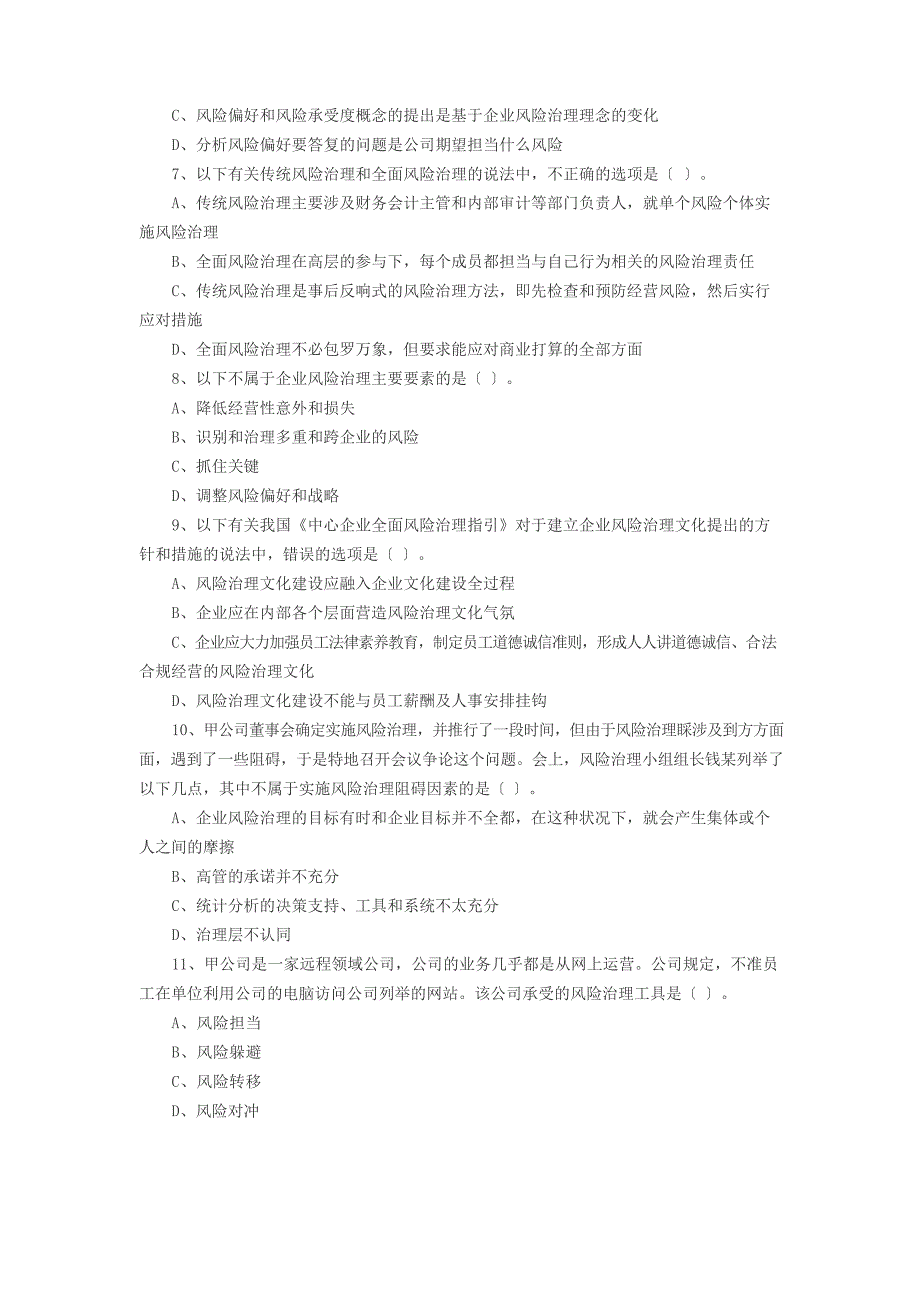 C、风险偏好和风险承受度概念的提出是基于企业风险治理理念的变化

D、分析风险偏好要答复的问题是公司期望担当什么风险

7、以下有关传统风险治理和全面风险治理的说法中，不正确的选项是〔 〕。

A、传统风险治理主要涉及财务会计主管和内部审计等部门负责人，就单个风险个体实施风险治理

B、全面风险治理在高层的参与下，每个成员都担当与自己行为相关的风险治理责任

C、传统风险治理是事后反响式的风险治理方法，即先检查和预防经营风险，然后实行应对措施

D、全面风险治理不必包罗万象，但要求能应对商业打算的全部方面

8、以下不属于企业风险治理主要要素的是〔 〕。

A、降低经营性意外和损失

B、识别和治理多重和跨企业的风险

C、抓住关键

D、调整风险偏好和战略

9、以下有关我国《中心企业全面风险治理指引》对于建立企业风险治理文化提出的方针和措施的说法中，错误的选项是〔 〕。

A、风险治理文化建设应融入企业文化建设全过程

B、企业应在内部各个层面营造风险治理文化气氛

C、企业应大力加强员工法律素养教育，制定员工道德诚信准则，形成人人讲道德诚信、合法合规经营的风险治理文化

D、风险治理文化建设不能与员工薪酬及人事安排挂钩

10、甲公司董事会确定实施风险治理，并推行了一段时间，但由于风险治理睬涉及到方方面面，遇到了一些阻碍，于是特地召开会议争论这个问题。会上，风险治理小组组长钱某列举了以下几点，其中不属于实施风险治理阻碍因素的是〔 〕。

A、企业风险治理的目标有时和企业目标并不全都，在这种状况下，就会产生集体或个人之间的摩擦

B、高管的承诺并不充分

C、统计分析的决策支持、工具和系统不太充分

D、治理层不认同

11、甲公司是一家远程领域公司，公司的业务几乎都是从网上运营。公司规定，不准员工在单位利用公司的电脑访问公司列举的网站。该公司承受的风险治理工具是〔 〕。

A、风险担当

B、风险躲避

C、风险转移

D、风险对冲